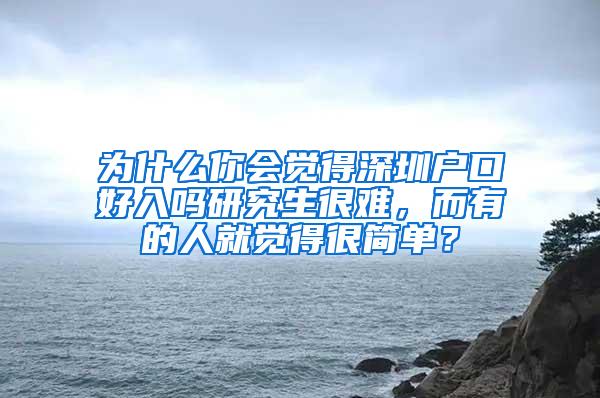 为什么你会觉得深圳户口好入吗研究生很难，而有的人就觉得很简单？